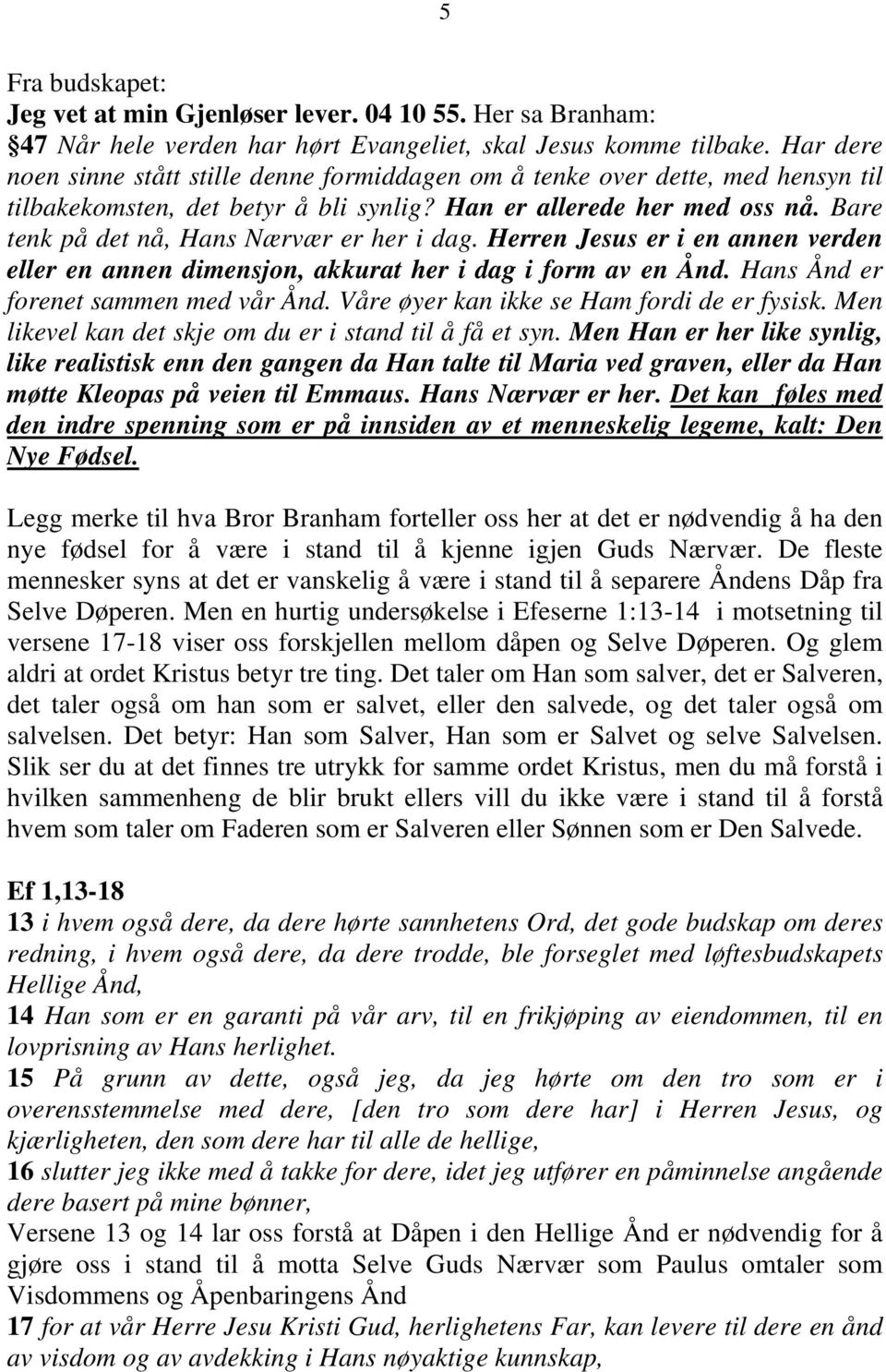 5

Fra budskapet:
Jeg vet at min Gjenløser lever. 04 10 55. Her sa Branham:
§47 Når hele verden har hørt Evangeliet, skal Jesus komme tilbake. Har dere noen sinne stått stille denne formiddagen om å tenke over dette, med hensyn til tilbakekomsten, det betyr å bli synlig? Han er allerede her med oss nå. Bare tenk på det nå, Hans Nærvær er her i dag. Herren Jesus er i en annen verden eller en annen dimensjon, akkurat her i dag i form av en Ånd. Hans Ånd er forenet sammen med vår Ånd. Våre øyer kan ikke se Ham fordi de er fysisk. Men likevel kan det skje om du er i stand til å få et syn. Men Han er her like synlig, like realistisk enn den gangen da Han talte til Maria ved graven, eller da Han møtte Kleopas på veien til Emmaus. Hans Nærvær er her. Det kan føles med den indre spenning som er på innsiden av et menneskelig legeme, kalt: Den Nye Fødsel.

Legg merke til hva Bror Branham forteller oss her at det er nødvendig å ha den nye fødsel for å være i stand til å kjenne igjen Guds Nærvær. De fleste mennesker syns at det er vanskelig å være i stand til å separere Åndens Dåp fra Selve Døperen. Men en hurtig undersøkelse i Efeserne 1:13-14 i motsetning til versene 17-18 viser oss forskjellen mellom dåpen og Selve Døperen. Og glem aldri at ordet Kristus betyr tre ting. Det taler om Han som salver, det er Salveren, det taler også om han som er salvet, eller den salvede, og det taler også om salvelsen. Det betyr: Han som Salver, Han som er Salvet og selve Salvelsen. Slik ser du at det finnes tre utrykk for samme ordet Kristus, men du må forstå i hvilken sammenheng de blir brukt ellers vill du ikke være i stand til å forstå hvem som taler om Faderen som er Salveren eller Sønnen som er Den Salvede.

Ef 1,13-18
13 i hvem også dere, da dere hørte sannhetens Ord, det gode budskap om deres redning, i hvem også dere, da dere trodde, ble forseglet med løftesbudskapets Hellige Ånd,
14 Han som er en garanti på vår arv, til en frikjøping av eiendommen, til en lovprisning av Hans herlighet.
15 På grunn av dette, også jeg, da jeg hørte om den tro som er i overensstemmelse med dere, [den tro som dere har] i Herren Jesus, og kjærligheten, den som dere har til alle de hellige,
16 slutter jeg ikke med å takke for dere, idet jeg utfører en påminnelse angående dere basert på mine bønner,
Versene 13 og 14 lar oss forstå at Dåpen i den Hellige Ånd er nødvendig for å gjøre oss i stand til å motta Selve Guds Nærvær som Paulus omtaler som Visdommens og Åpenbaringens Ånd
17 for at vår Herre Jesu Kristi Gud, herlighetens Far, kan levere til dere en ånd av visdom og av avdekking i Hans nøyaktige kunnskap,